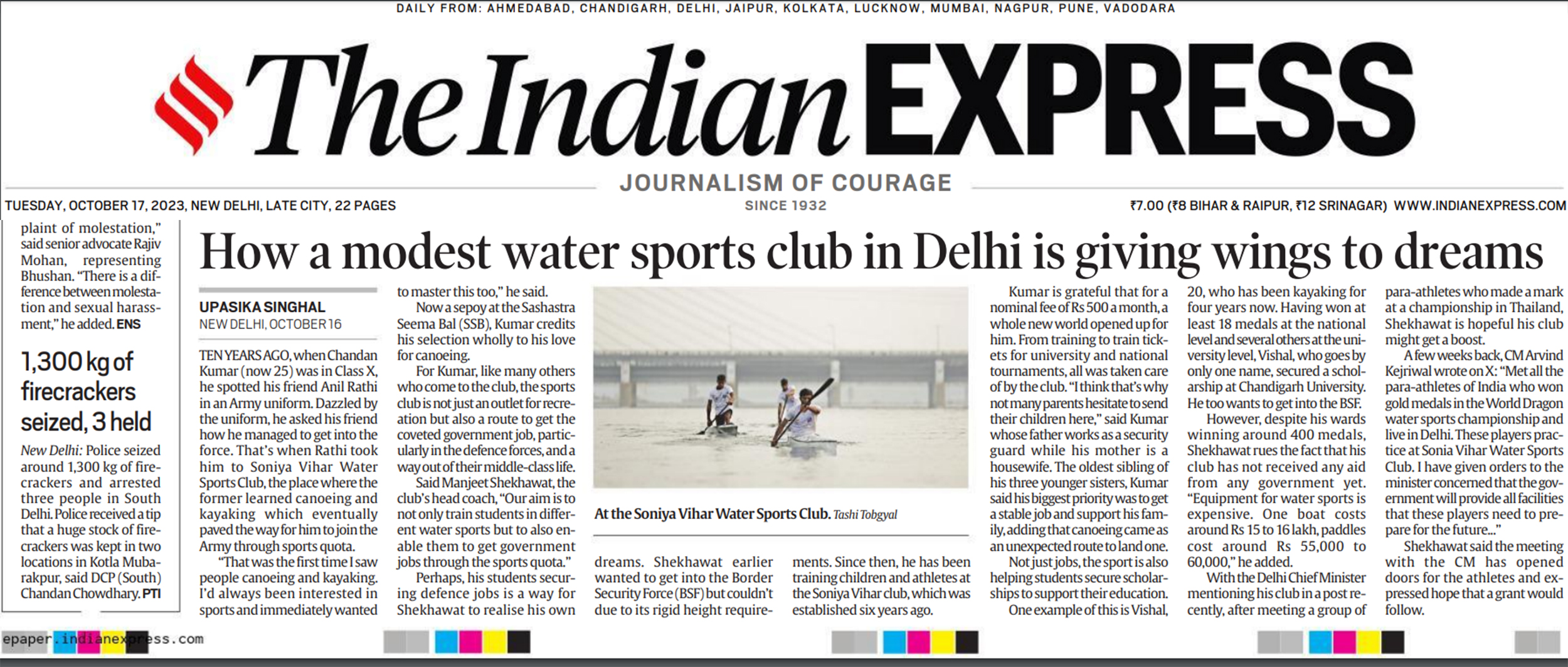 DAILY FROM: AHMEDABAD, CHANDIGARH, DELHI, JAIPUR, KOLKATA, LUCKNOW, MUMBAI, NAGPUR, PUNE, VADODARA

The Indian EXPRESS

JOURNALISM OF COURAGE
SINCE 1932

TUESDAY, OCTOBER 17, 2023, NEW DELHI, LATE CITY, 22 PAGES

₹7.00 (₹8 BIHAR & RAIPUR, ₹12 SRINAGAR) WWW.INDIANEXPRESS.COM

plaint of molestation," said senior advocate Rajiv Mohan, representing Bhushan. "There is a difference between molestation and sexual harassment," he added. ENS

1,300 kg of firecrackers seized, 3 held

New Delhi: Police seized around 1,300 kg of firecrackers and arrested three people in South Delhi. Police received a tip that a huge stock of firecrackers was kept in two locations in Kotla Mubarakpur, said DCP (South) Chandan Chowdhary. PTI

How a modest water sports club in Delhi is giving wings to dreams

UPASIKA SINGHAL
NEW DELHI, OCTOBER 16

TEN YEARS AGO, when Chandan Kumar (now 25) was in Class X, he spotted his friend Anil Rathi in an Army uniform. Dazzled by the uniform, he asked his friend how he managed to get into the force. That's when Rathi took him to Soniya Vihar Water Sports Club, the place where the former learned canoeing and kayaking which eventually paved the way for him to join the Army through sports quota.

"That was the first time I saw people canoeing and kayaking. I'd always been interested in sports and immediately wanted to master this too," he said.

Now a sepoy at the Sashastra Seema Bal (SSB), Kumar credits his selection wholly to his love for canoeing.

For Kumar, like many others who come to the club, the sports club is not just an outlet for recreation but also a route to get the coveted government job, particularly in the defence forces, and a way out of their middle-class life.

Said Manjeet Shekhawat, the club's head coach, "Our aim is to not only train students in different water sports but to also enable them to get government jobs through the sports quota."

Perhaps, his students securing defence jobs is a way for Shekhawat to realise his own dreams. Shekhawat earlier wanted to get into the Border Security Force (BSF) but couldn't due to its rigid height requirements. Since then, he has been training children and athletes at the Soniya Vihar club, which was established six years ago.

At the Soniya Vihar Water Sports Club. Tashi Tobgyal

Kumar is grateful that for a nominal fee of Rs 500 a month, a whole new world opened up for him. From training to train tickets for university and national tournaments, all was taken care of by the club. "I think that's why not many parents hesitate to send their children here," said Kumar whose father works as a security guard while his mother is a housewife. The oldest sibling of his three younger sisters, Kumar said his biggest priority was to get a stable job and support his family, adding that canoeing came as an unexpected route to land one.

Not just jobs, the sport is also helping students secure scholarships to support their education.

One example of this is Vishal, 20, who has been kayaking for four years now. Having won at least 18 medals at the national level and several others at the university level, Vishal, who goes by only one name, secured a scholarship at Chandigarh University. He too wants to get into the BSF.

However, despite his wards winning around 400 medals, Shekhawat rues the fact that his club has not received any aid from any government yet. "Equipment for water sports is expensive. One boat costs around Rs 15 to 16 lakh, paddles cost around Rs 55,000 to 60,000," he added.

With the Delhi Chief Minister mentioning his club in a post recently, after meeting a group of para-athletes who made a mark at a championship in Thailand, Shekhawat is hopeful his club might get a boost.

A few weeks back, CM Arvind Kejriwal wrote on X: "Met all the para-athletes of India who won gold medals in the World Dragon water sports championship and live in Delhi. These players practice at Sonia Vihar Water Sports Club. I have given orders to the minister concerned that the government will provide all facilities that these players need to prepare for the future..."

Shekhawat said the meeting with the CM has opened doors for the athletes and expressed hope that a grant would follow.

epaper.indianexpress.com